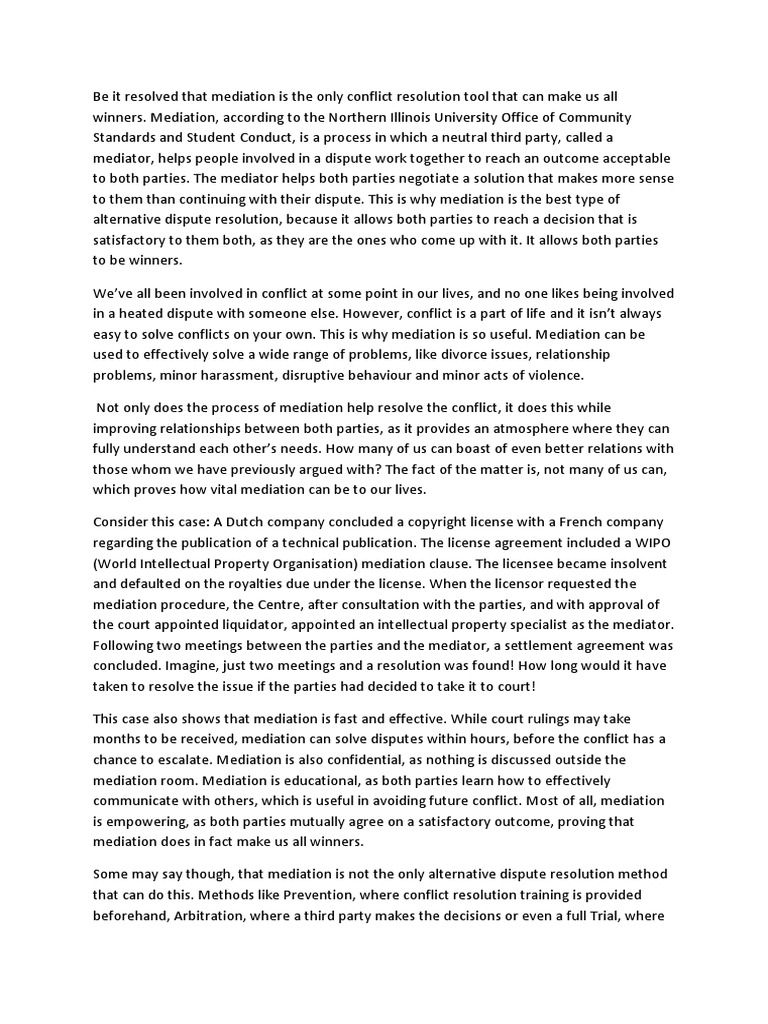 Be it resolved that mediation is the only conflict resolution tool that can make us all winners. Mediation, according to the Northern Illinois University Office of Community Standards and Student Conduct, is a process in which a neutral third party, called a mediator, helps people involved in a dispute work together to reach an outcome acceptable to both parties. The mediator helps both parties negotiate a solution that makes more sense to them than continuing with their dispute. This is why mediation is the best type of alternative dispute resolution, because it allows both parties to reach a decision that is satisfactory to them both, as they are the ones who come up with it. It allows both parties to be winners.

We've all been involved in conflict at some point in our lives, and no one likes being involved in a heated dispute with someone else. However, conflict is a part of life and it isn't always easy to solve conflicts on your own. This is why mediation is so useful. Mediation can be used to effectively solve a wide range of problems, like divorce issues, relationship problems, minor harassment, disruptive behaviour and minor acts of violence.

Not only does the process of mediation help resolve the conflict, it does this while improving relationships between both parties, as it provides an atmosphere where they can fully understand each other's needs. How many of us can boast of even better relations with those whom we have previously argued with? The fact of the matter is, not many of us can, which proves how vital mediation can be to our lives.

Consider this case: A Dutch company concluded a copyright license with a French company regarding the publication of a technical publication. The license agreement included a WIPO (World Intellectual Property Organisation) mediation clause. The licensee became insolvent and defaulted on the royalties due under the license. When the licensor requested the mediation procedure, the Centre, after consultation with the parties, and with approval of the court appointed liquidator, appointed an intellectual property specialist as the mediator. Following two meetings between the parties and the mediator, a settlement agreement was concluded. Imagine, just two meetings and a resolution was found! How long would it have taken to resolve the issue if the parties had decided to take it to court!

This case also shows that mediation is fast and effective. While court rulings may take months to be received, mediation can solve disputes within hours, before the conflict has a chance to escalate. Mediation is also confidential, as nothing is discussed outside the mediation room. Mediation is educational, as both parties learn how to effectively communicate with others, which is useful in avoiding future conflict. Most of all, mediation is empowering, as both parties mutually agree on a satisfactory outcome, proving that mediation does in fact make us all winners.

Some may say though, that mediation is not the only alternative dispute resolution method that can do this. Methods like Prevention, where conflict resolution training is provided beforehand, Arbitration, where a third party makes the decisions or even a full Trial, where